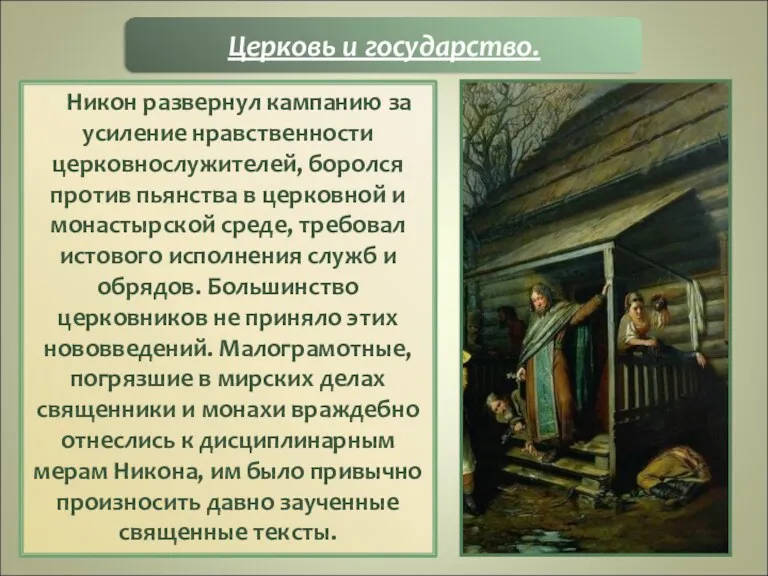 Церковь и государство.

Никон развернул кампанию за усиление нравственности церковнослужителей, боролся против пьянства в церковной и монастырской среде, требовал истового исполнения служб и обрядов. Большинство церковников не приняло этих нововведений. Малограмотные, погрязшие в мирских делах священники и монахи враждебно отнеслись к дисциплинарным мерам Никона, им было привычно произносить давно заученные священные тексты.